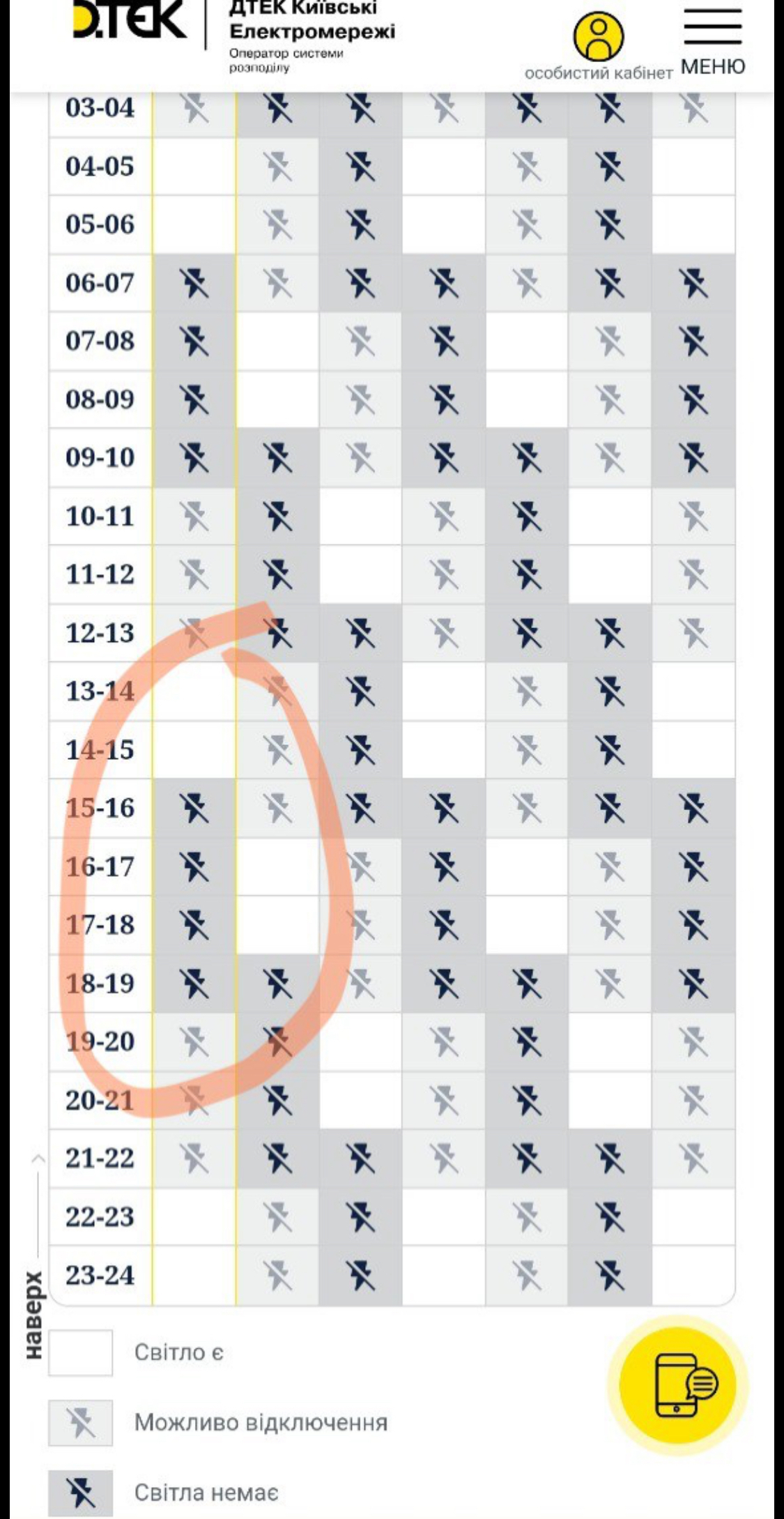 D.TEK ДТЕК Київські Електромережі
Оператор системи розподілу

особистий кабінет МЕНЮ

03-04
04-05
05-06
06-07
07-08
08-09
09-10
10-11
11-12
12-13
13-14
14-15
15-16
16-17
17-18
18-19
19-20
20-21
21-22
22-23
23-24

наверх

Світло є
Можливо відключення
Світла немає